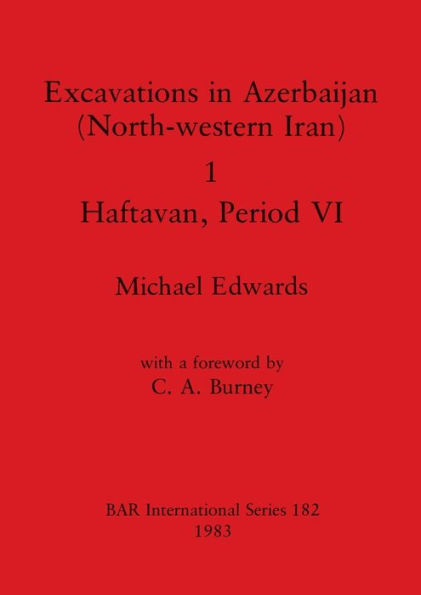 Excavations in Azerbaijan (North-western Iran)

1

Haftavan, Period VI

Michael Edwards

with a foreword by
C. A. Burney

BAR International Series 182
1983